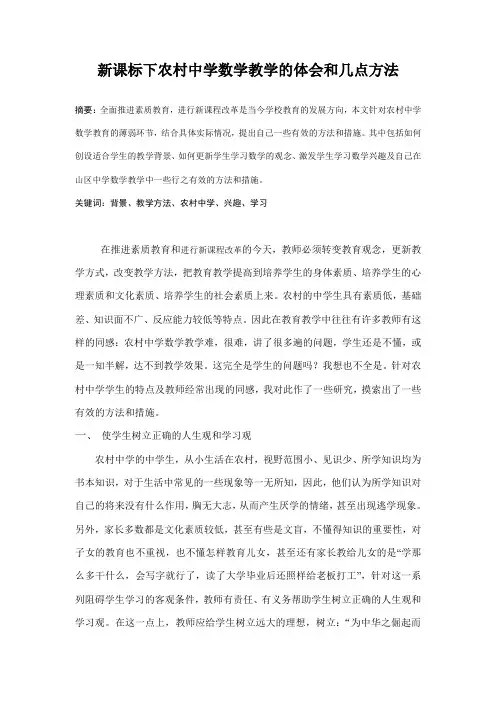 新课标下农村中学数学教学的体会和几点方法

摘要：全面推进素质教育，进行新课程改革是当今学校教育的发展方向，本文针对农村中学数学教育的薄弱环节，结合具体实际情况，提出自己一些有效的方法和措施。其中包括如何创设适合学生的教学背景、如何更新学生学习数学的观念、激发学生学习数学兴趣及自己在山区中学数学教学中一些行之有效的方法和措施。

关键词：背景、教学方法、农村中学、兴趣、学习

在推进素质教育和进行新课程改革的今天，教师必须转变教育观念，更新教学方式，改变教学方法，把教育教学提高到培养学生的身体素质、培养学生的心理素质和文化素质、培养学生的社会素质上来。农村的中学生具有素质低，基础差、知识面不广、反应能力较低等特点。因此在教育教学中往往有许多教师有这样的同感：农村中学数学教学难，很难，讲了很多遍的问题，学生还是不懂，或是一知半解，达不到教学效果。这完全是学生的问题吗？我想也不全是。针对农村中学学生的特点及教师经常出现的同感，我对此作了一些研究，摸索出了一些有效的方法和措施。

一、　使学生树立正确的人生观和学习观

农村中学的中学生，从小生活在农村，视野范围小、见识少、所学知识均为书本知识，对于生活中常见的一些现象等一无所知，因此，他们认为所学知识对自己的将来没有什么作用，胸无大志，从而产生厌学的情绪，甚至出现逃学现象。另外，家长多数都是文化素质较低，甚至有些是文盲，不懂得知识的重要性，对子女的教育也不重视，也不懂怎样教育儿女，甚至还有家长教给儿女的是“学那么多干什么，会写字就行了，读了大学毕业后还照样给老板打工”，针对这一系列阻碍学生学习的客观条件，教师有责任、有义务帮助学生树立正确的人生观和学习观。在这一点上，教师应给学生树立远大的理想，树立：“为中华之崛起而